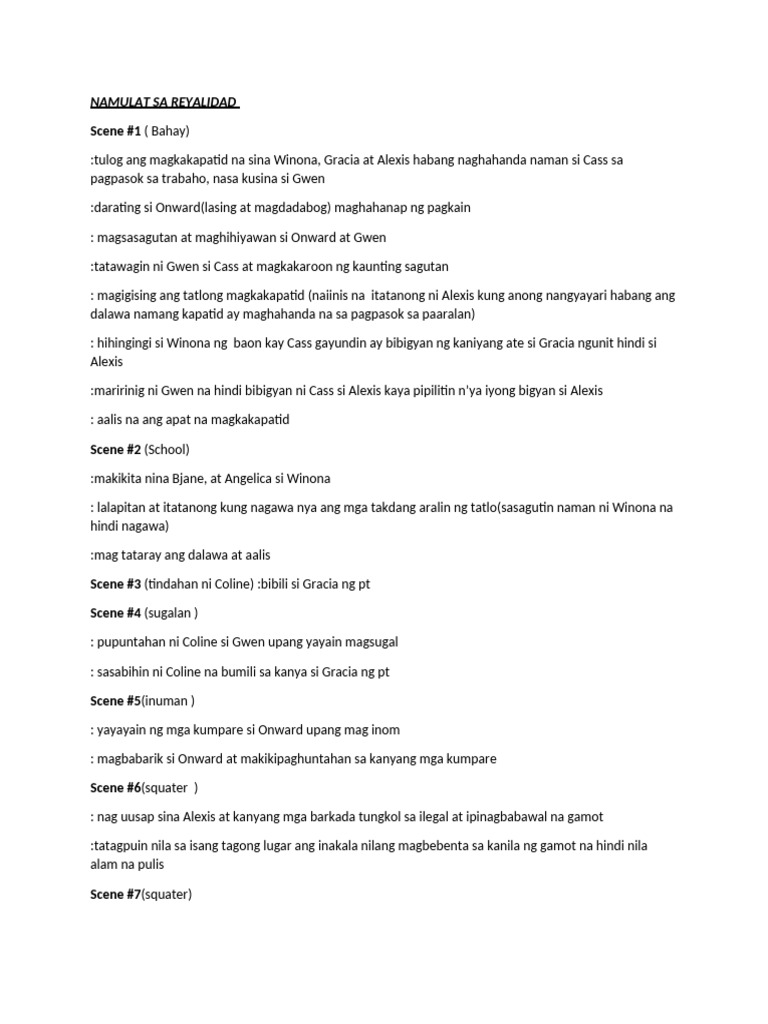 NAMULAT SA REYALIDAD

Scene #1 ( Bahay)

:tulog ang magkakapatid na sina Winona, Gracia at Alexis habang naghahanda naman si Cass sa pagpasok sa trabaho, nasa kusina si Gwen

:darating si Onward(lasing at magdadabog) maghahanap ng pagkain

: magsasagutan at maghihiyawan si Onward at Gwen

:tatawagin ni Gwen si Cass at magkakaroon ng kaunting sagutan

: magigising ang tatlong magkakapatid (naiinis na itatanong ni Alexis kung anong nangyayari habang ang dalawa namang kapatid ay maghahanda na sa pagpasok sa paaralan)

: hihingingi si Winona ng baon kay Cass gayundin ay bibigyan ng kaniyang ate si Gracia ngunit hindi si Alexis

:maririnig ni Gwen na hindi bibigyan ni Cass si Alexis kaya pipilitin n'ya iyong bigyan si Alexis

: aalis na ang apat na magkakapatid

Scene #2 (School)

:makikita nina Bjane, at Angelica si Winona

: lalapitan at itatanong kung nagawa nya ang mga takdang aralin ng tatlo(sasagutin naman ni Winona na hindi nagawa)

:mag tataray ang dalawa at aalis

Scene #3 (tindahan ni Coline) :bibili si Gracia ng pt

Scene #4 (sugalan )

: pupuntahan ni Coline si Gwen upang yayain magsugal

: sasabihin ni Coline na bumili sa kanya si Gracia ng pt

Scene #5(inuman )

: yayayain ng mga kumpare si Onward upang mag inom

: magbabarik si Onward at makikipaghuntahan sa kanyang mga kumpare

Scene #6(squater )

: nag uusap sina Alexis at kanyang mga barkada tungkol sa ilegal at ipinagbabawal na gamot

:tatagpuin nila sa isang tagong lugar ang inakala nilang magbebenta sa kanila ng gamot na hindi nila alam na pulis

Scene #7(squater)